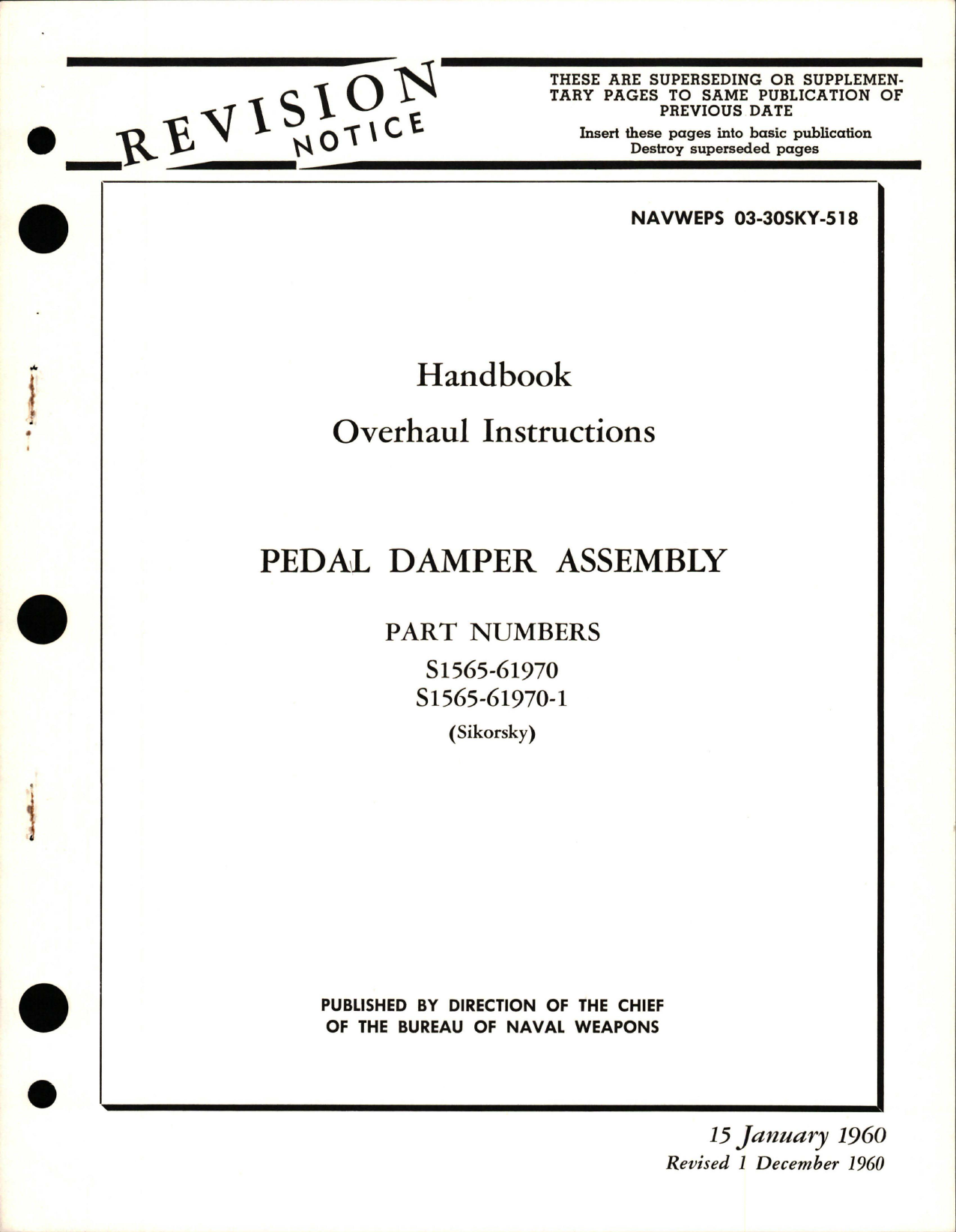 REVISION NOTICE

THESE ARE SUPERSEDING OR SUPPLEMENTARY PAGES TO SAME PUBLICATION OF PREVIOUS DATE
Insert these pages into basic publication
Destroy superseded pages

NAVWEPS 03-30SKY-518

Handbook
Overhaul Instructions

PEDAL DAMPER ASSEMBLY

PART NUMBERS
S1565-61970
S1565-61970-1
(Sikorsky)

PUBLISHED BY DIRECTION OF THE CHIEF OF THE BUREAU OF NAVAL WEAPONS

15 January 1960
Revised 1 December 1960